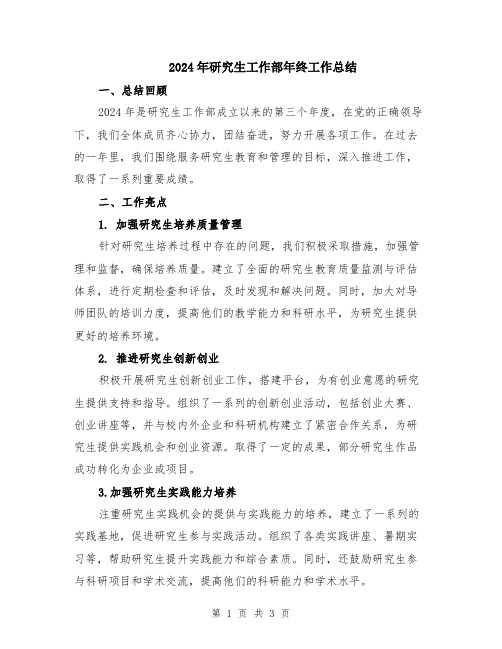 2024年研究生工作部年终工作总结

一、总结回顾

2024年是研究生工作部成立以来的第三个年度，在党的正确领导下，我们全体成员齐心协力，团结奋进，努力开展各项工作。在过去的一年里，我们围绕服务研究生教育和管理的目标，深入推进工作，取得了一系列重要成绩。

二、工作亮点

1. 加强研究生培养质量管理

针对研究生培养过程中存在的问题，我们积极采取措施，加强管理和监督，确保培养质量。建立了全面的研究生教育质量监测与评估体系，进行定期检查和评估，及时发现和解决问题。同时，加大对导师团队的培训力度，提高他们的教学能力和科研水平，为研究生提供更好的培养环境。

2. 推进研究生创新创业

积极开展研究生创新创业工作，搭建平台，为有创业意愿的研究生提供支持和指导。组织了一系列的创新创业活动，包括创业大赛、创业讲座等，并与校内外企业和科研机构建立了紧密合作关系，为研究生提供实践机会和创业资源。取得了一定的成果，部分研究生作品成功转化为企业或项目。

3.加强研究生实践能力培养

注重研究生实践机会的提供与实践能力的培养，建立了一系列的实践基地，促进研究生参与实践活动。组织了各类实践讲座、暑期实习等，帮助研究生提升实践能力和综合素质。同时，还鼓励研究生参与科研项目和学术交流，提高他们的科研能力和学术水平。

第 1 页 共 3 页